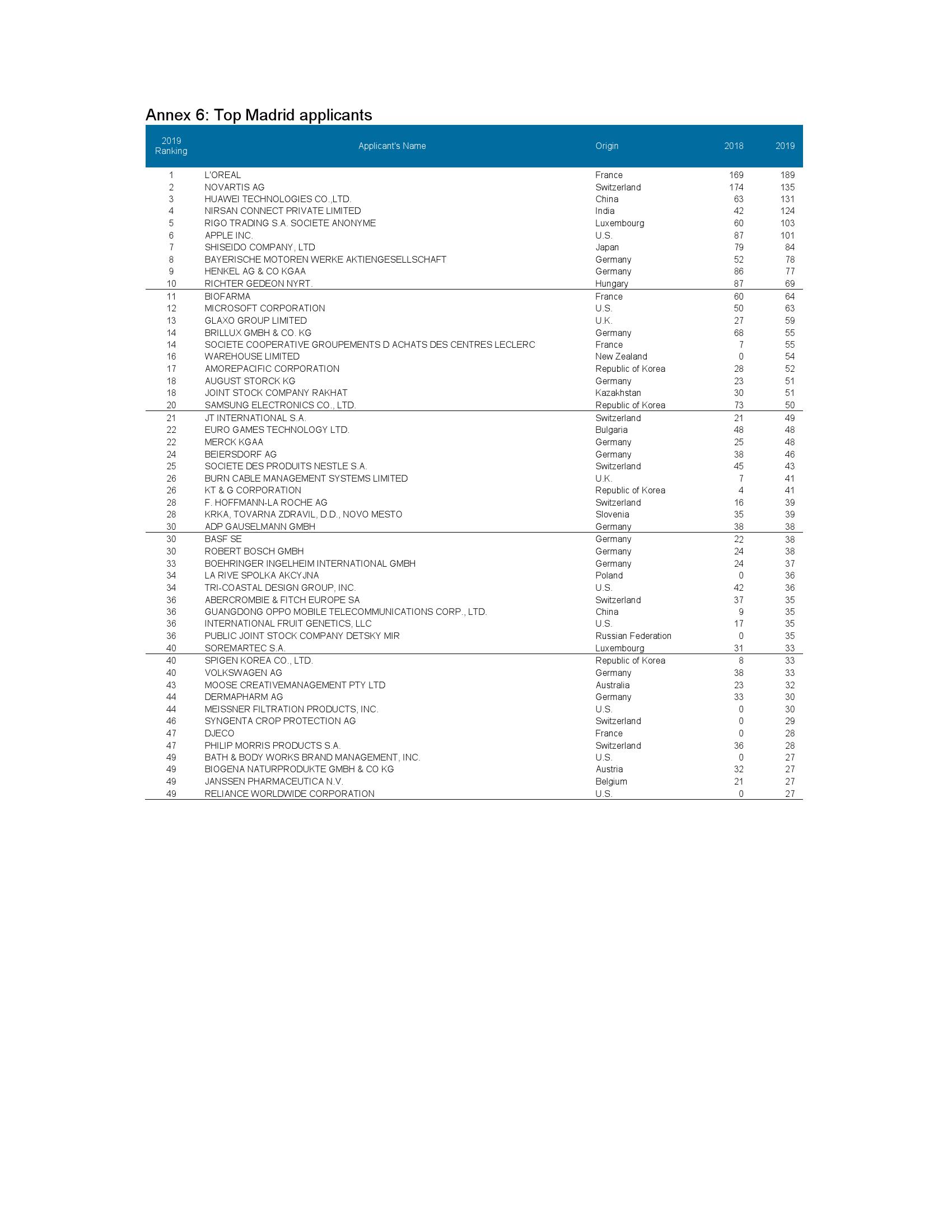 Annex 6: Top Madrid applicants

| 2019 Ranking | Applicant's Name | Origin | 2018 | 2019 |
|---|---|---|---|---|
| 1 | L'OREAL | France | 169 | 189 |
| 2 | NOVARTIS AG | Switzerland | 174 | 135 |
| 3 | HUAWEI TECHNOLOGIES CO.,LTD. | China | 63 | 131 |
| 4 | NIRSAN CONNECT PRIVATE LIMITED | India | 42 | 124 |
| 5 | RIGO TRADING S.A. SOCIETE ANONYME | Luxembourg | 60 | 103 |
| 6 | APPLE INC. | U.S. | 87 | 101 |
| 7 | SHISEIDO COMPANY, LTD | Japan | 79 | 84 |
| 8 | BAYERISCHE MOTOREN WERKE AKTIENGESELLSCHAFT | Germany | 52 | 78 |
| 9 | HENKEL AG & CO KGAA | Germany | 86 | 77 |
| 10 | RICHTER GEDEON NYRT. | Hungary | 87 | 69 |
| 11 | BIOFARMA | France | 60 | 64 |
| 12 | MICROSOFT CORPORATION | U.S. | 50 | 63 |
| 13 | GLAXO GROUP LIMITED | U.K. | 27 | 59 |
| 14 | BRILLUX GMBH & CO. KG | Germany | 68 | 55 |
| 14 | SOCIETE COOPERATIVE GROUPEMENTS D ACHATS DES CENTRES LECLERC | France | 7 | 55 |
| 16 | WAREHOUSE LIMITED | New Zealand | 0 | 54 |
| 17 | AMOREPACIFIC CORPORATION | Republic of Korea | 28 | 52 |
| 18 | AUGUST STORCK KG | Germany | 23 | 51 |
| 18 | JOINT STOCK COMPANY RAKHAT | Kazakhstan | 30 | 51 |
| 20 | SAMSUNG ELECTRONICS CO., LTD. | Republic of Korea | 73 | 50 |
| 21 | JT INTERNATIONAL S.A. | Switzerland | 21 | 49 |
| 22 | EURO GAMES TECHNOLOGY LTD. | Bulgaria | 48 | 48 |
| 22 | MERCK KGAA | Germany | 25 | 48 |
| 24 | BEIERSDORF AG | Germany | 38 | 46 |
| 25 | SOCIETE DES PRODUITS NESTLE S.A. | Switzerland | 45 | 43 |
| 26 | BURN CABLE MANAGEMENT SYSTEMS LIMITED | U.K. | 7 | 41 |
| 26 | KT & G CORPORATION | Republic of Korea | 4 | 41 |
| 28 | F. HOFFMANN-LA ROCHE AG | Switzerland | 16 | 39 |
| 28 | KRKA, TOVARNA ZDRAVIL, D.D., NOVO MESTO | Slovenia | 35 | 39 |
| 30 | ADP GAUSELMANN GMBH | Germany | 38 | 38 |
| 30 | BASF SE | Germany | 22 | 38 |
| 30 | ROBERT BOSCH GMBH | Germany | 24 | 38 |
| 33 | BOEHRINGER INGELHEIM INTERNATIONAL GMBH | Germany | 24 | 37 |
| 34 | LA RIVE SPOLKA AKCYJNA | Poland | 0 | 36 |
| 34 | TRI-COASTAL DESIGN GROUP, INC. | U.S. | 42 | 36 |
| 36 | ABERCROMBIE & FITCH EUROPE SA | Switzerland | 37 | 35 |
| 36 | GUANGDONG OPPO MOBILE TELECOMMUNICATIONS CORP., LTD. | China | 9 | 35 |
| 36 | INTERNATIONAL FRUIT GENETICS, LLC | U.S. | 17 | 35 |
| 36 | PUBLIC JOINT STOCK COMPANY DETSKY MIR | Russian Federation | 0 | 35 |
| 40 | SOREMARTEC S.A. | Luxembourg | 31 | 33 |
| 40 | SPIGEN KOREA CO., LTD. | Republic of Korea | 8 | 33 |
| 40 | VOLKSWAGEN AG | Germany | 38 | 33 |
| 43 | MOOSE CREATIVEMANAGEMENT PTY LTD | Australia | 23 | 32 |
| 44 | DERMAPHARM AG | Germany | 33 | 30 |
| 44 | MEISSNER FILTRATION PRODUCTS, INC. | U.S. | 0 | 30 |
| 46 | SYNGENTA CROP PROTECTION AG | Switzerland | 0 | 29 |
| 47 | DJECO | France | 0 | 28 |
| 47 | PHILIP MORRIS PRODUCTS S.A. | Switzerland | 36 | 28 |
| 49 | BATH & BODY WORKS BRAND MANAGEMENT, INC. | U.S. | 0 | 27 |
| 49 | BIOGENA NATURPRODUKTE GMBH & CO KG | Austria | 32 | 27 |
| 49 | JANSSEN PHARMACEUTICA N.V. | Belgium | 21 | 27 |
| 49 | RELIANCE WORLDWIDE CORPORATION | U.S. | 0 | 27 |